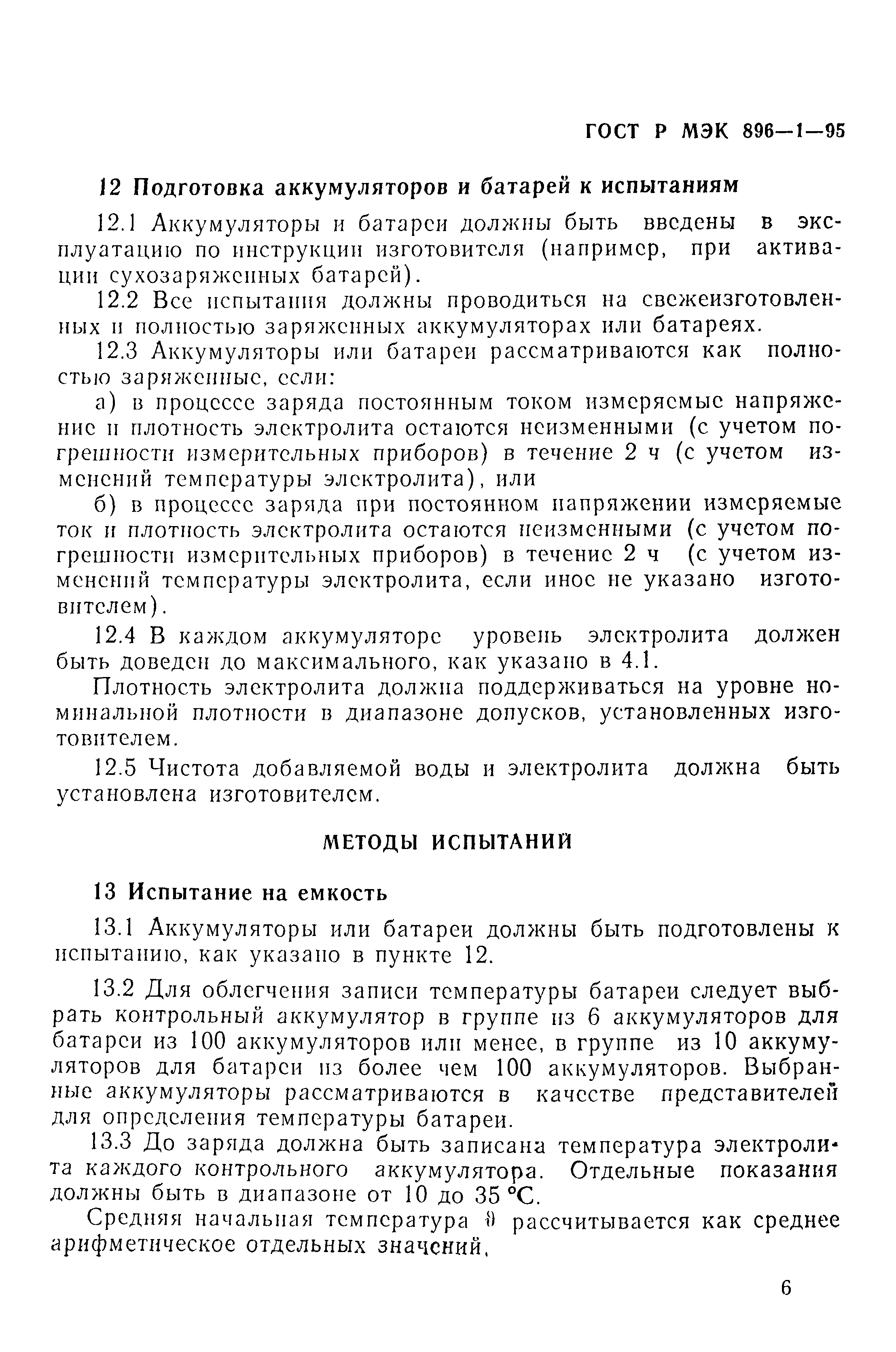 ГОСТ Р МЭК 896—1—95

12 Подготовка аккумуляторов и батарей к испытаниям

12.1 Аккумуляторы и батареи должны быть введены в эксплуатацию по инструкции изготовителя (например, при активации сухозаряженных батарей).

12.2 Все испытания должны проводиться на свежеизготовленных и полностью заряженных аккумуляторах или батареях.

12.3 Аккумуляторы или батареи рассматриваются как полностью заряженные, если:

а) в процессе заряда постоянным током измеряемые напряжение и плотность электролита остаются неизменными (с учетом погрешности измерительных приборов) в течение 2 ч (с учетом изменений температуры электролита), или

б) в процессе заряда при постоянном напряжении измеряемые ток и плотность электролита остаются неизменными (с учетом погрешности измерительных приборов) в течение 2 ч (с учетом изменений температуры электролита, если иное не указано изготовителем).

12.4 В каждом аккумуляторе уровень электролита должен быть доведен до максимального, как указано в 4.1.

Плотность электролита должна поддерживаться на уровне номинальной плотности в диапазоне допусков, установленных изготовителем.

12.5 Чистота добавляемой воды и электролита должна быть установлена изготовителем.

МЕТОДЫ ИСПЫТАНИЙ

13 Испытание на емкость

13.1 Аккумуляторы или батареи должны быть подготовлены к испытанию, как указано в пункте 12.

13.2 Для облегчения записи температуры батареи следует выбрать контрольный аккумулятор в группе из 6 аккумуляторов для батареи из 100 аккумуляторов или менее, в группе из 10 аккумуляторов для батареи из более чем 100 аккумуляторов. Выбранные аккумуляторы рассматриваются в качестве представителей для определения температуры батареи.

13.3 До заряда должна быть записана температура электролита каждого контрольного аккумулятора. Отдельные показания должны быть в диапазоне от 10 до 35 °С.

Средняя начальная температура $\vartheta$ рассчитывается как среднее арифметическое отдельных значений.

6